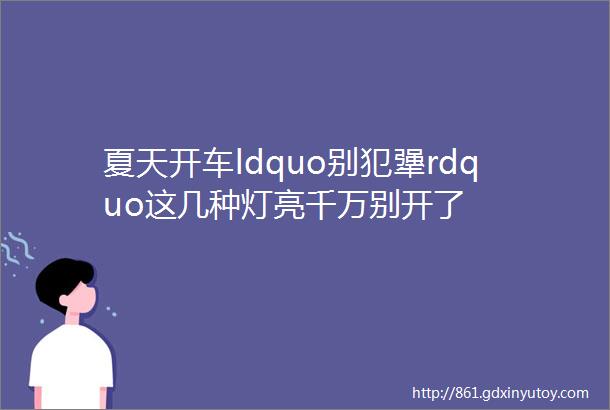 夏天开车ldquo别犯犟rdquo这几种灯亮千万别开了

http://861.gdxinyutoy.com